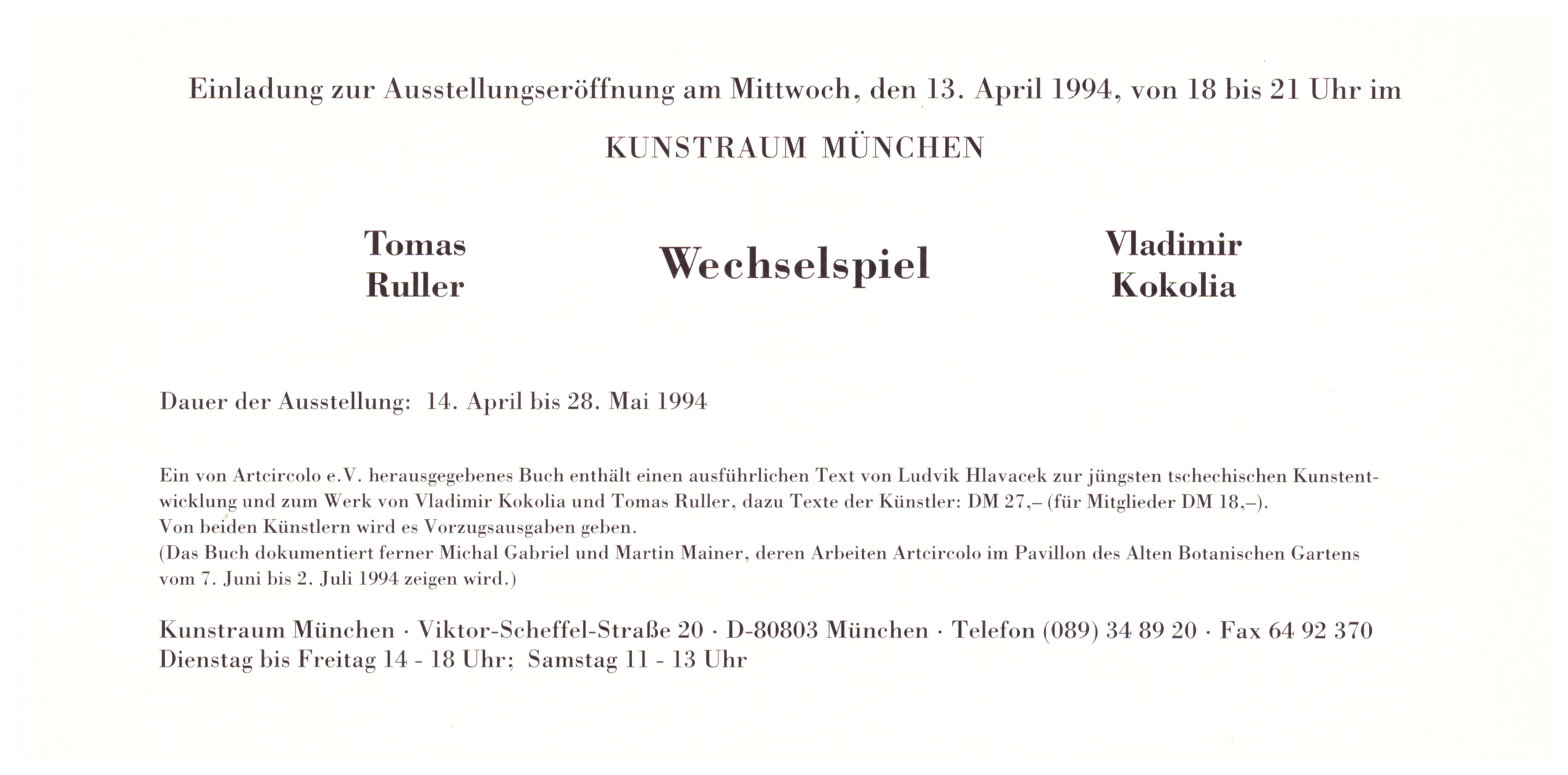 Einladung zur Ausstellungseröffnung am Mittwoch, den 13. April 1994, von 18 bis 21 Uhr im

KUNSTRAUM MÜNCHEN

Tomas Ruller

Wechselspiel

Vladimir Kokolia

Dauer der Ausstellung: 14. April bis 28. Mai 1994

Ein von Artcircolo e.V. herausgegebenes Buch enthält einen ausführlichen Text von Ludvik Hlavacek zur jüngsten tschechischen Kunstentwicklung und zum Werk von Vladimir Kokolia und Tomas Ruller, dazu Texte der Künstler: DM 27,– (für Mitglieder DM 18,–).
Von beiden Künstlern wird es Vorzugsausgaben geben.
(Das Buch dokumentiert ferner Michal Gabriel und Martin Mainer, deren Arbeiten Artcircolo im Pavillon des Alten Botanischen Gartens vom 7. Juni bis 2. Juli 1994 zeigen wird.)

Kunstraum München · Viktor-Scheffel-Straße 20 · D-80803 München · Telefon (089) 34 89 20 · Fax 64 92 370
Dienstag bis Freitag 14 - 18 Uhr; Samstag 11 - 13 Uhr